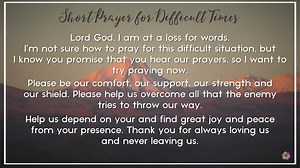 Short Prayer for Difficult Times

Lord God, I am at a loss for words. I'm not sure how to pray for this difficult situation, but I know you promise that you hear our prayers, so I want to try praying now.

Please be our comfort, our support, our strength and our shield. Please help us overcome all that the enemy tries to throw our way.

Help us depend on your and find great joy and peace from your presence. Thank you for always loving us and never leaving us.